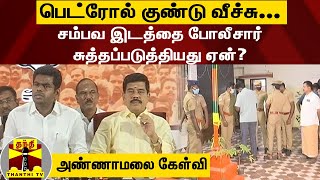 பெட்ரோல் குண்டு வீச்சு...
சம்பவ இடத்தை போலீசார் சுத்தப்படுத்தியது ஏன்?

தந்தி
THANTHI TV

அண்ணாமலை கேள்வி